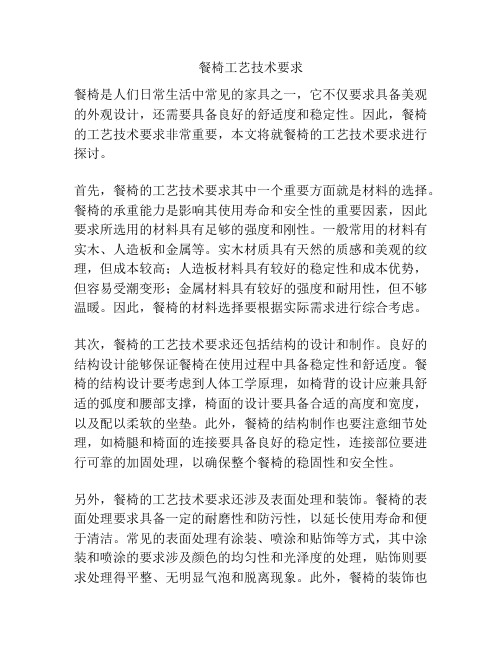 餐椅工艺技术要求

餐椅是人们日常生活中常见的家具之一，它不仅要求具备美观的外观设计，还需要具备良好的舒适度和稳定性。因此，餐椅的工艺技术要求非常重要，本文将就餐椅的工艺技术要求进行探讨。

首先，餐椅的工艺技术要求其中一个重要方面就是材料的选择。餐椅的承重能力是影响其使用寿命和安全性的重要因素，因此要求所选用的材料具有足够的强度和刚性。一般常用的材料有实木、人造板和金属等。实木材质具有天然的质感和美观的纹理，但成本较高；人造板材料具有较好的稳定性和成本优势，但容易受潮变形；金属材料具有较好的强度和耐用性，但不够温暖。因此，餐椅的材料选择要根据实际需求进行综合考虑。

其次，餐椅的工艺技术要求还包括结构的设计和制作。良好的结构设计能够保证餐椅在使用过程中具备稳定性和舒适度。餐椅的结构设计要考虑到人体工学原理，如椅背的设计应兼具舒适的弧度和腰部支撑，椅面的设计要具备合适的高度和宽度，以及配以柔软的坐垫。此外，餐椅的结构制作也要注意细节处理，如椅腿和椅面的连接要具备良好的稳定性，连接部位要进行可靠的加固处理，以确保整个餐椅的稳固性和安全性。

另外，餐椅的工艺技术要求还涉及表面处理和装饰。餐椅的表面处理要求具备一定的耐磨性和防污性，以延长使用寿命和便于清洁。常见的表面处理有涂装、喷涂和贴饰等方式，其中涂装和喷涂的要求涉及颜色的均匀性和光泽度的处理，贴饰则要求处理得平整、无明显气泡和脱离现象。此外，餐椅的装饰也